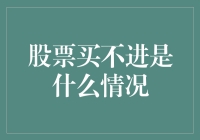 股票买不进是什么情况